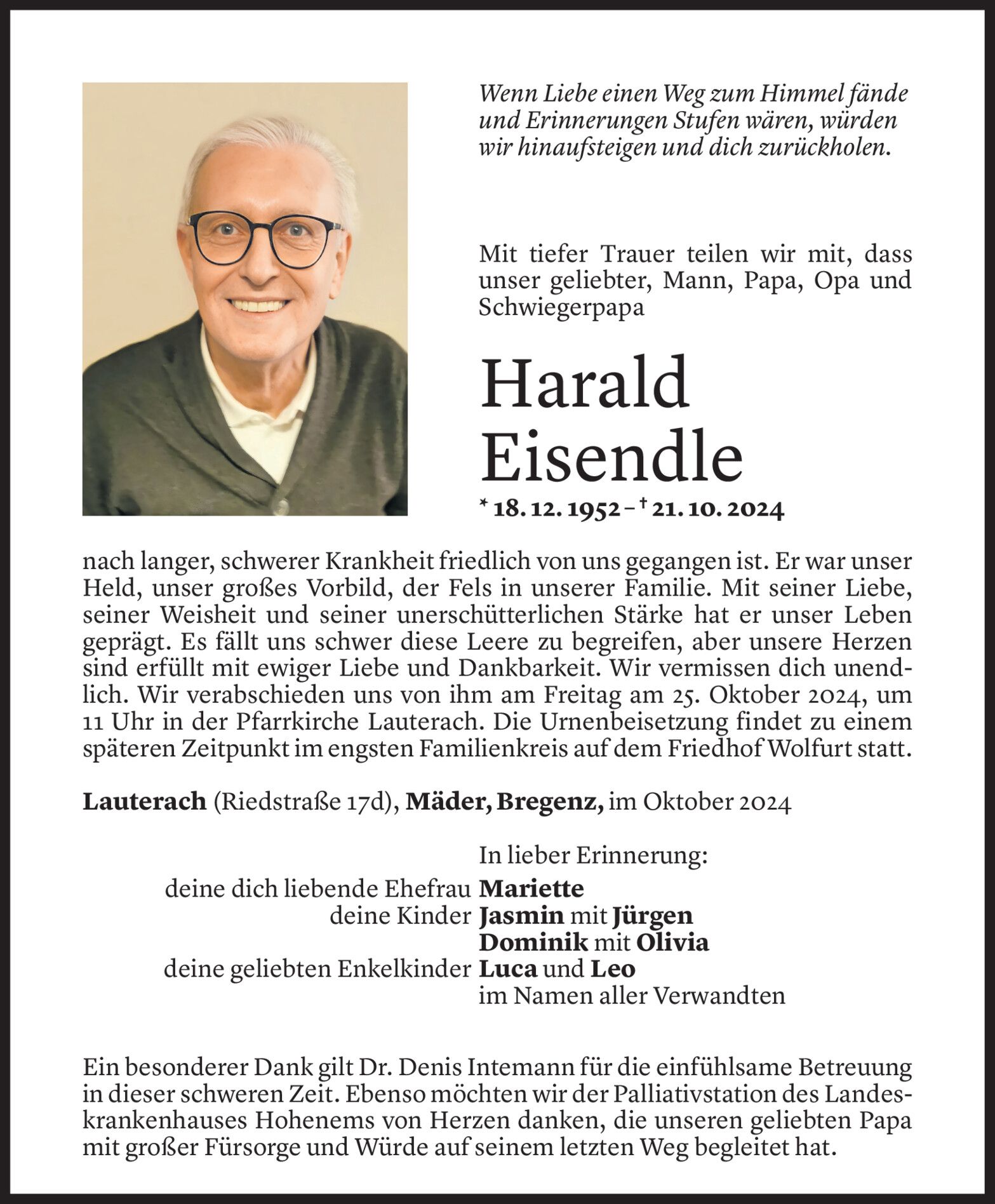 Wenn Liebe einen Weg zum Himmel fände und Erinnerungen Stufen wären, würden wir hinaufsteigen und dich zurückholen.

Mit tiefer Trauer teilen wir mit, dass unser geliebter, Mann, Papa, Opa und Schwiegerpapa

Harald
Eisendle

* 18. 12. 1952 – † 21. 10. 2024

nach langer, schwerer Krankheit friedlich von uns gegangen ist. Er war unser Held, unser großes Vorbild, der Fels in unserer Familie. Mit seiner Liebe, seiner Weisheit und seiner unerschütterlichen Stärke hat er unser Leben geprägt. Es fällt uns schwer diese Leere zu begreifen, aber unsere Herzen sind erfüllt mit ewiger Liebe und Dankbarkeit. Wir vermissen dich unendlich. Wir verabschieden uns von ihm am Freitag am 25. Oktober 2024, um 11 Uhr in der Pfarrkirche Lauterach. Die Urnenbeisetzung findet zu einem späteren Zeitpunkt im engsten Familienkreis auf dem Friedhof Wolfurt statt.

Lauterach (Riedstraße 17d), Mäder, Bregenz, im Oktober 2024

In lieber Erinnerung:
deine dich liebende Ehefrau Mariette
deine Kinder Jasmin mit Jürgen
Dominik mit Olivia
deine geliebten Enkelkinder Luca und Leo
im Namen aller Verwandten

Ein besonderer Dank gilt Dr. Denis Intemann für die einfühlsame Betreuung in dieser schweren Zeit. Ebenso möchten wir der Palliativstation des Landeskrankenhauses Hohenems von Herzen danken, die unseren geliebten Papa mit großer Fürsorge und Würde auf seinem letzten Weg begleitet hat.